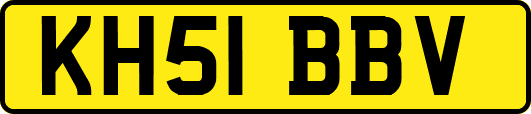 KH51 BBV